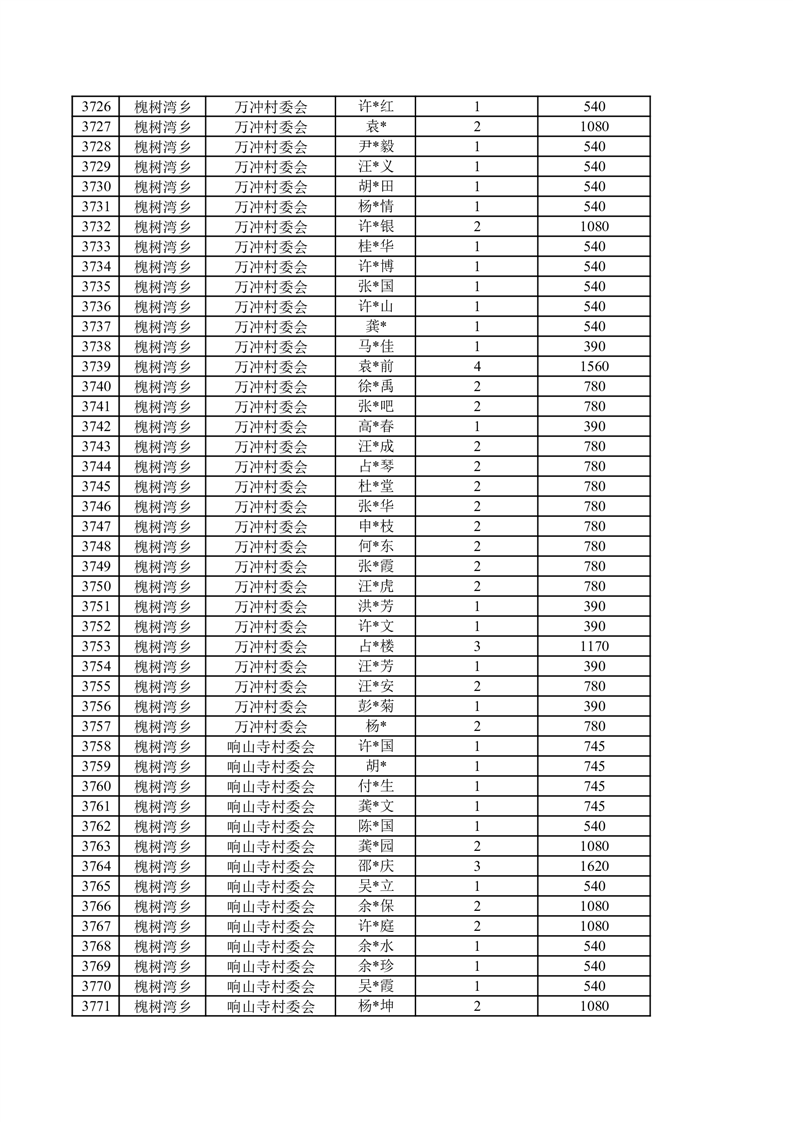 | 3726 | 槐树湾乡 | 万冲村委会 | 许*红 | 1 | 540 |
|---|---|---|---|---|---|
| 3727 | 槐树湾乡 | 万冲村委会 | 袁* | 2 | 1080 |
| 3728 | 槐树湾乡 | 万冲村委会 | 尹*毅 | 1 | 540 |
| 3729 | 槐树湾乡 | 万冲村委会 | 汪*义 | 1 | 540 |
| 3730 | 槐树湾乡 | 万冲村委会 | 胡*田 | 1 | 540 |
| 3731 | 槐树湾乡 | 万冲村委会 | 杨*情 | 1 | 540 |
| 3732 | 槐树湾乡 | 万冲村委会 | 许*银 | 2 | 1080 |
| 3733 | 槐树湾乡 | 万冲村委会 | 桂*华 | 1 | 540 |
| 3734 | 槐树湾乡 | 万冲村委会 | 许*博 | 1 | 540 |
| 3735 | 槐树湾乡 | 万冲村委会 | 张*国 | 1 | 540 |
| 3736 | 槐树湾乡 | 万冲村委会 | 许*山 | 1 | 540 |
| 3737 | 槐树湾乡 | 万冲村委会 | 龚* | 1 | 540 |
| 3738 | 槐树湾乡 | 万冲村委会 | 马*佳 | 1 | 390 |
| 3739 | 槐树湾乡 | 万冲村委会 | 袁*前 | 4 | 1560 |
| 3740 | 槐树湾乡 | 万冲村委会 | 徐*禹 | 2 | 780 |
| 3741 | 槐树湾乡 | 万冲村委会 | 张*吧 | 2 | 780 |
| 3742 | 槐树湾乡 | 万冲村委会 | 高*春 | 1 | 390 |
| 3743 | 槐树湾乡 | 万冲村委会 | 汪*成 | 2 | 780 |
| 3744 | 槐树湾乡 | 万冲村委会 | 占*琴 | 2 | 780 |
| 3745 | 槐树湾乡 | 万冲村委会 | 杜*堂 | 2 | 780 |
| 3746 | 槐树湾乡 | 万冲村委会 | 张*华 | 2 | 780 |
| 3747 | 槐树湾乡 | 万冲村委会 | 申*枝 | 2 | 780 |
| 3748 | 槐树湾乡 | 万冲村委会 | 何*东 | 2 | 780 |
| 3749 | 槐树湾乡 | 万冲村委会 | 张*霞 | 2 | 780 |
| 3750 | 槐树湾乡 | 万冲村委会 | 汪*虎 | 2 | 780 |
| 3751 | 槐树湾乡 | 万冲村委会 | 洪*芳 | 1 | 390 |
| 3752 | 槐树湾乡 | 万冲村委会 | 许*文 | 1 | 390 |
| 3753 | 槐树湾乡 | 万冲村委会 | 占*楼 | 3 | 1170 |
| 3754 | 槐树湾乡 | 万冲村委会 | 汪*芳 | 1 | 390 |
| 3755 | 槐树湾乡 | 万冲村委会 | 汪*安 | 2 | 780 |
| 3756 | 槐树湾乡 | 万冲村委会 | 彭*菊 | 1 | 390 |
| 3757 | 槐树湾乡 | 万冲村委会 | 杨* | 2 | 780 |
| 3758 | 槐树湾乡 | 响山寺村委会 | 许*国 | 1 | 745 |
| 3759 | 槐树湾乡 | 响山寺村委会 | 胡* | 1 | 745 |
| 3760 | 槐树湾乡 | 响山寺村委会 | 付*生 | 1 | 745 |
| 3761 | 槐树湾乡 | 响山寺村委会 | 龚*文 | 1 | 745 |
| 3762 | 槐树湾乡 | 响山寺村委会 | 陈*国 | 1 | 540 |
| 3763 | 槐树湾乡 | 响山寺村委会 | 龚*园 | 2 | 1080 |
| 3764 | 槐树湾乡 | 响山寺村委会 | 邵*庆 | 3 | 1620 |
| 3765 | 槐树湾乡 | 响山寺村委会 | 吴*立 | 1 | 540 |
| 3766 | 槐树湾乡 | 响山寺村委会 | 余*保 | 2 | 1080 |
| 3767 | 槐树湾乡 | 响山寺村委会 | 许*庭 | 2 | 1080 |
| 3768 | 槐树湾乡 | 响山寺村委会 | 余*水 | 1 | 540 |
| 3769 | 槐树湾乡 | 响山寺村委会 | 余*珍 | 1 | 540 |
| 3770 | 槐树湾乡 | 响山寺村委会 | 吴*霞 | 1 | 540 |
| 3771 | 槐树湾乡 | 响山寺村委会 | 杨*坤 | 2 | 1080 |